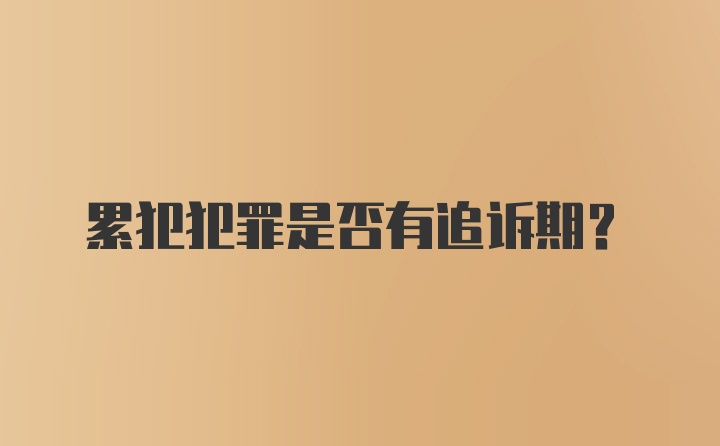 累犯犯罪是否有追诉期？